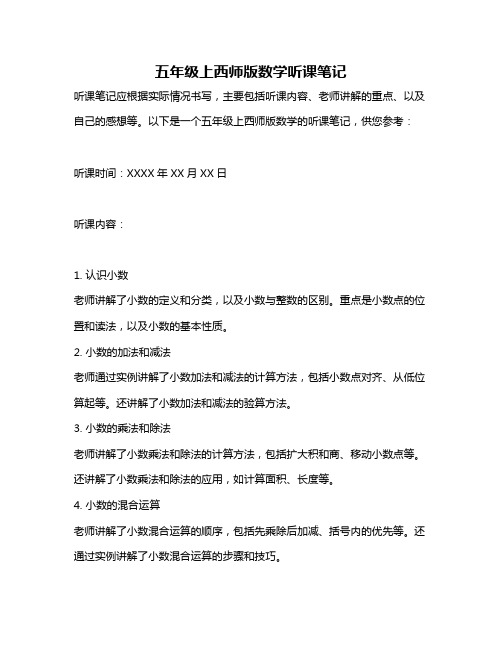 五年级上西师版数学听课笔记

听课笔记应根据实际情况书写，主要包括听课内容、老师讲解的重点、以及自己的感想等。以下是一个五年级上西师版数学的听课笔记，供您参考：

听课时间：XXXX 年 XX 月 XX 日

听课内容：

1. 认识小数

老师讲解了小数的定义和分类，以及小数与整数的区别。重点是小数点的位置和读法，以及小数的基本性质。

2. 小数的加法和减法

老师通过实例讲解了小数加法和减法的计算方法，包括小数点对齐、从低位算起等。还讲解了小数加法和减法的验算方法。

3. 小数的乘法和除法

老师讲解了小数乘法和除法的计算方法，包括扩大积和商、移动小数点等。还讲解了小数乘法和除法的应用，如计算面积、长度等。

4. 小数的混合运算

老师讲解了小数混合运算的顺序，包括先乘除后加减、括号内的优先等。还通过实例讲解了小数混合运算的步骤和技巧。